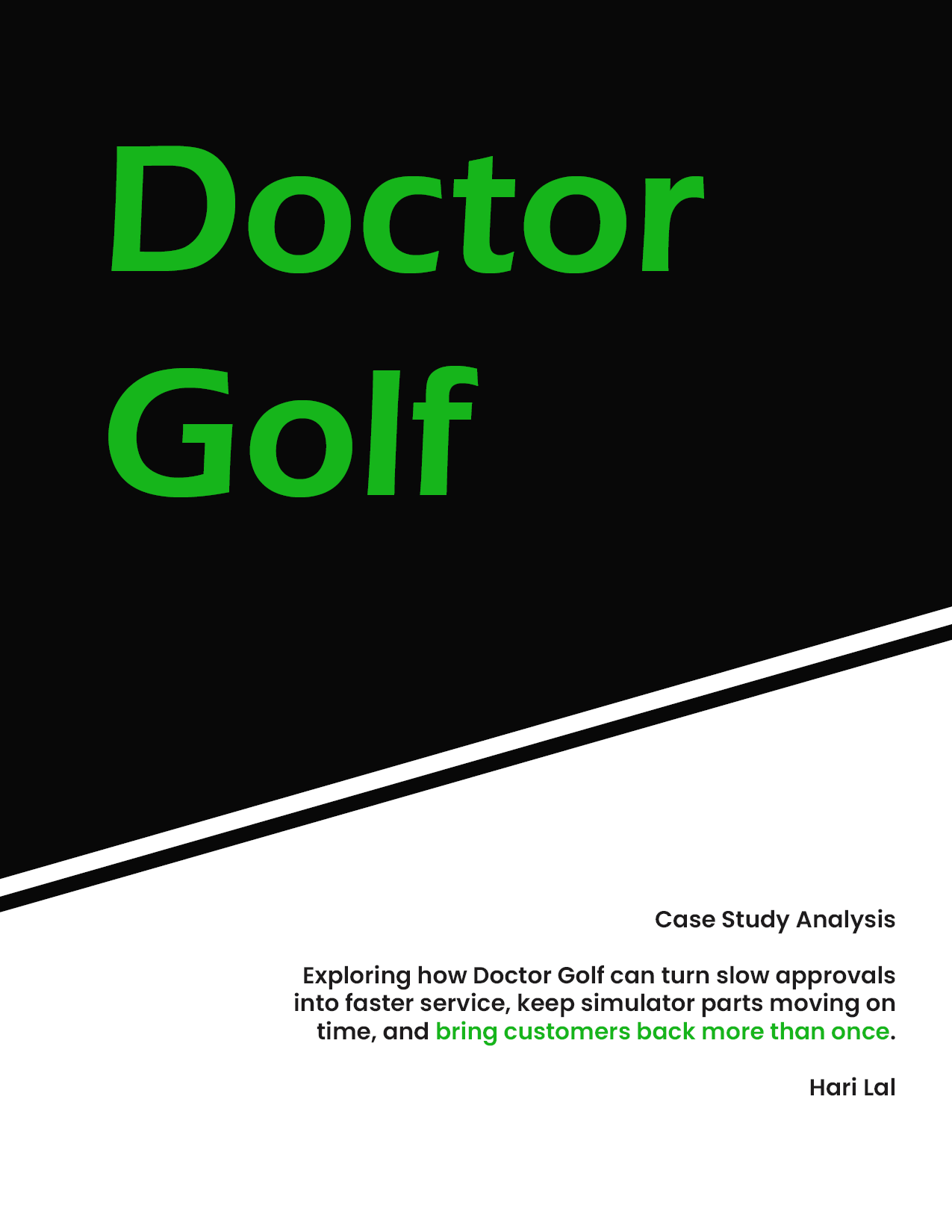 Doctor Golf

Case Study Analysis

Exploring how Doctor Golf can turn slow approvals into faster service, keep simulator parts moving on time, and bring customers back more than once.

Hari Lal